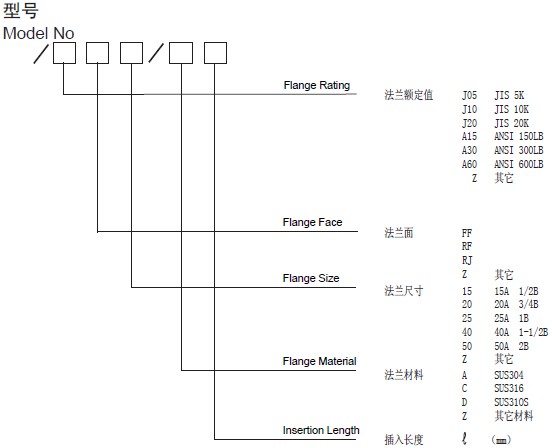 型号
Model No
/ □ □ □ / □ □

Flange Rating
法兰额定值
J05 JIS 5K
J10 JIS 10K
J20 JIS 20K
A15 ANSI 150LB
A30 ANSI 300LB
A60 ANSI 600LB
Z 其它

Flange Face
法兰面
FF
RF
RJ
Z 其它

Flange Size
法兰尺寸
15 15A 1/2B
20 20A 3/4B
25 25A 1B
40 40A 1-1/2B
50 50A 2B
Z 其它

Flange Material
法兰材料
A SUS304
C SUS316
D SUS310S
Z 其它材料

Insertion Length
插入长度 $\ell$ (mm)